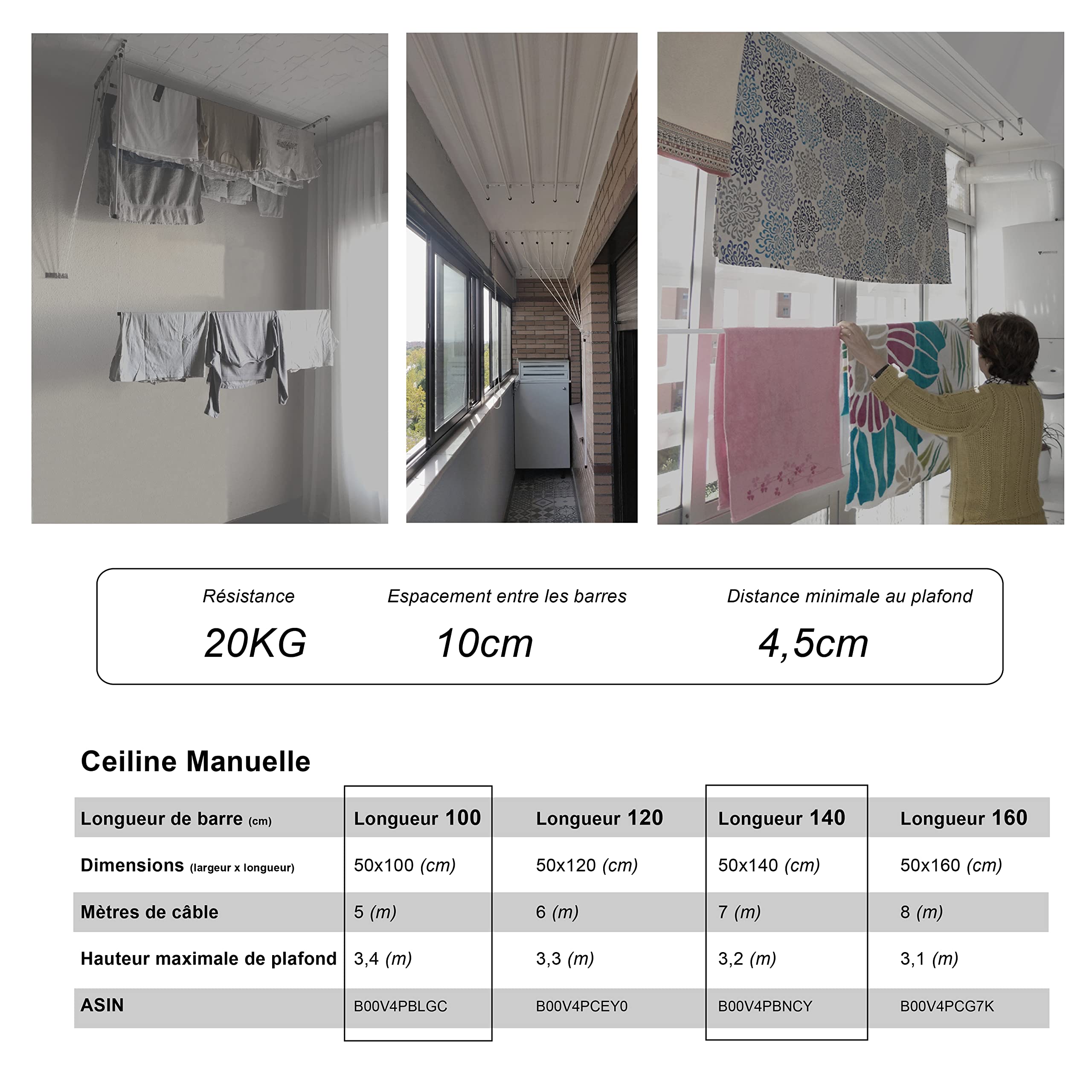 Résistance
20KG

Espacement entre les barres
10cm

Distance minimale au plafond
4,5cm

Ceiline Manuelle

| Longueur de barre (cm) | Longueur 100 | Longueur 120 | Longueur 140 | Longueur 160 |
|---|---|---|---|---|
| Dimensions (largeur x longueur) | 50x100 (cm) | 50x120 (cm) | 50x140 (cm) | 50x160 (cm) |
| Mètres de câble | 5 (m) | 6 (m) | 7 (m) | 8 (m) |
| Hauteur maximale de plafond | 3,4 (m) | 3,3 (m) | 3,2 (m) | 3,1 (m) |
| ASIN | B00V4PBLGC | B00V4PCEY0 | B00V4PBNCY | B00V4PCG7K |